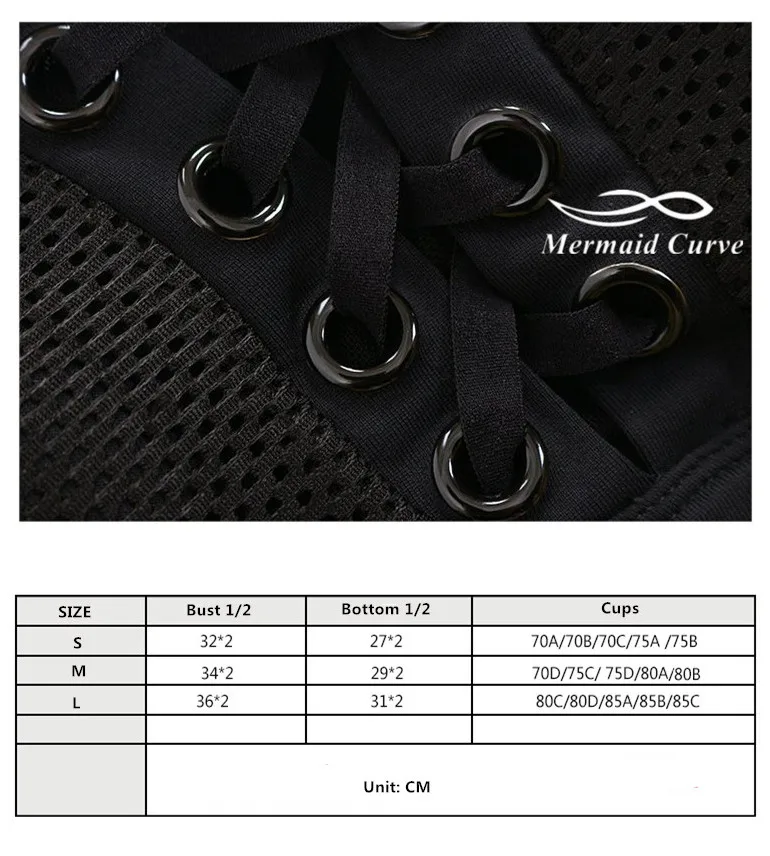 Mermaid Curve

| SIZE | Bust 1/2 | Bottom 1/2 | Cups |
|---|---|---|---|
| S | 32*2 | 27*2 | 70A/70B/70C/75A /75B |
| M | 34*2 | 29*2 | 70D/75C/ 75D/80A/80B |
| L | 36*2 | 31*2 | 80C/80D/85A/85B/85C |
| | | | |
| | Unit: CM | | |